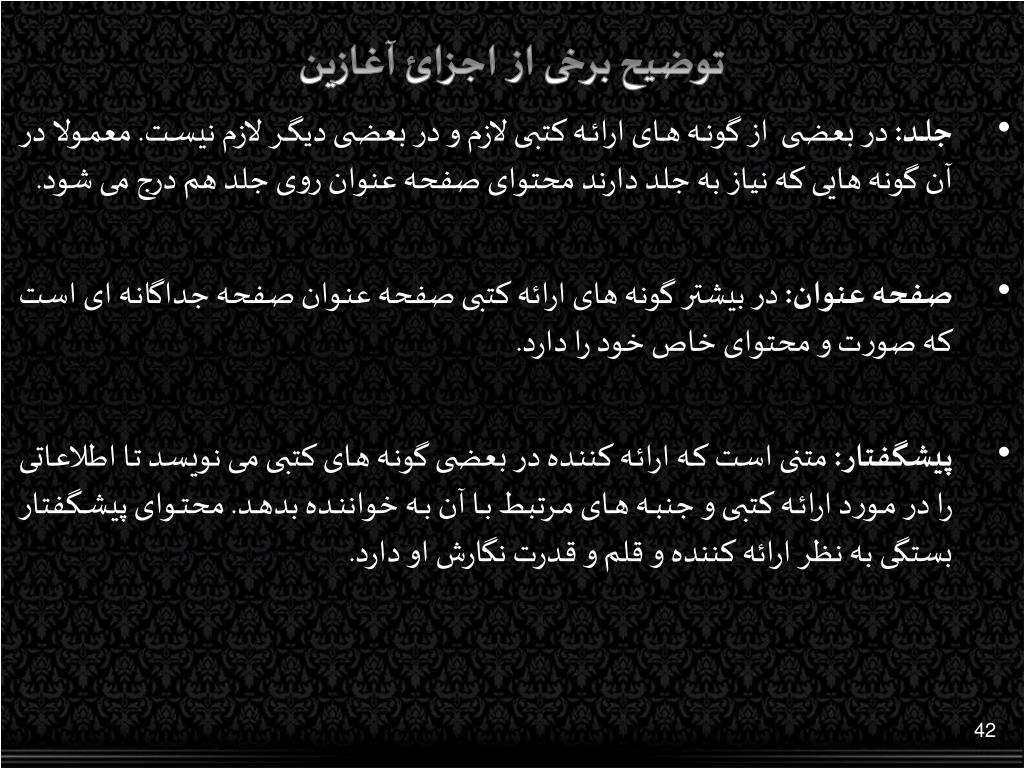 توضیح برخی از اجزائ آغازین

• جلد: در بعضی از گونه های ارائه کتبی لازم و در بعضی دیگر لازم نیست. معمولا در آن گونه هایی که نیاز به جلد دارند محتوای صفحه عنوان روی جلد هم درج می شود.

• صفحه عنوان: در بیشتر گونه های ارائه کتبی صفحه عنوان صفحه جداگانه ای است که صورت و محتوای خاص خود را دارد.

• پیشگفتار: متنی است که ارائه کننده در بعضی گونه های کتبی می نویسد تا اطلاعاتی را در مورد ارائه کتبی و جنبه های مرتبط با آن به خواننده بدهد. محتوای پیشگفتار بستگی به نظر ارائه کننده و قلم و قدرت نگارش او دارد.

42